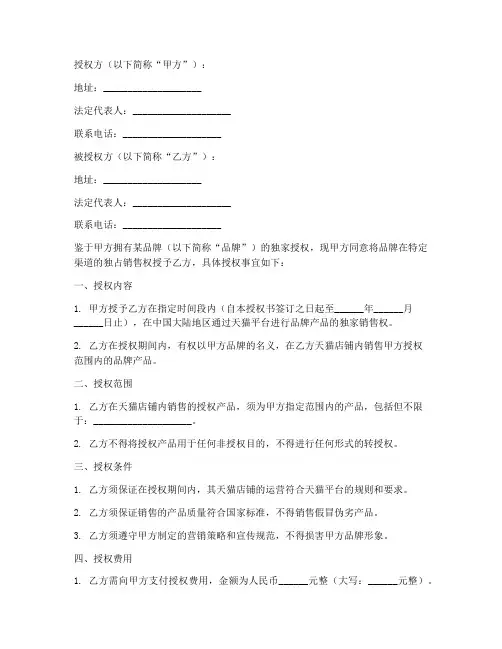 授权方（以下简称“甲方”）：

地址：____________________

法定代表人：____________________

联系电话：____________________

被授权方（以下简称“乙方”）：

地址：____________________

法定代表人：____________________

联系电话：____________________

鉴于甲方拥有某品牌（以下简称“品牌”）的独家授权，现甲方同意将品牌在特定渠道的独占销售权授予乙方，具体授权事宜如下：

一、授权内容

1. 甲方授予乙方在指定时间段内（自本授权书签订之日起至______年______月______日止），在中国大陆地区通过天猫平台进行品牌产品的独家销售权。

2. 乙方在授权期间内，有权以甲方品牌的名义，在乙方天猫店铺内销售甲方授权范围内的品牌产品。

二、授权范围

1. 乙方在天猫店铺内销售的授权产品，须为甲方指定范围内的产品，包括但不限于：____________________。

2. 乙方不得将授权产品用于任何非授权目的，不得进行任何形式的转授权。

三、授权条件

1. 乙方须保证在授权期间内，其天猫店铺的运营符合天猫平台的规则和要求。

2. 乙方须保证销售的产品质量符合国家标准，不得销售假冒伪劣产品。

3. 乙方须遵守甲方制定的营销策略和宣传规范，不得损害甲方品牌形象。

四、授权费用

1. 乙方需向甲方支付授权费用，金额为人民币______元整（大写：______元整）。